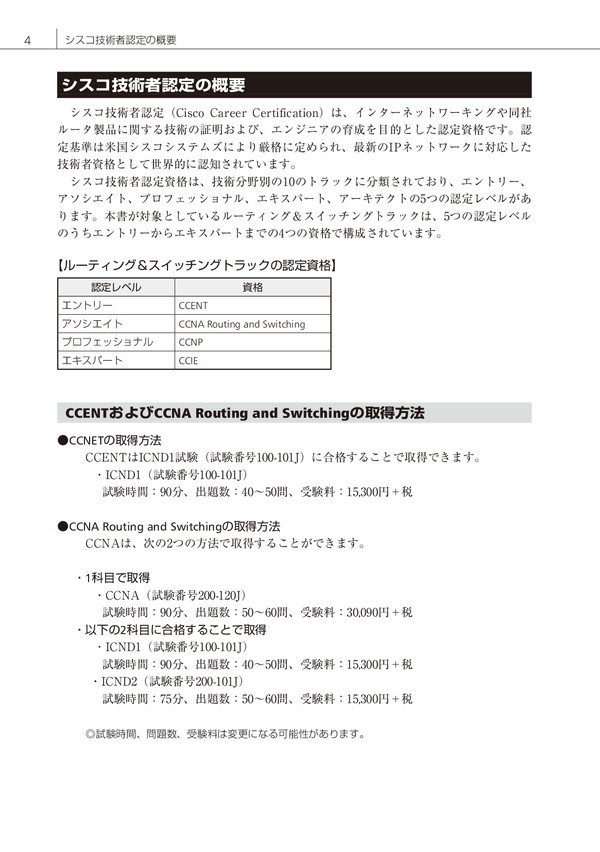 4　シスコ技術者認定の概要

シスコ技術者認定の概要

シスコ技術者認定（Cisco Career Certification）は、インターネットワーキングや同社ルータ製品に関する技術の証明および、エンジニアの育成を目的とした認定資格です。認定基準は米国シスコシステムズにより厳格に定められ、最新のIPネットワークに対応した技術者資格として世界的に認知されています。

シスコ技術者認定資格は、技術分野別の10のトラックに分類されており、エントリー、アソシエイト、プロフェッショナル、エキスパート、アーキテクトの5つの認定レベルがあります。本書が対象としているルーティング＆スイッチングトラックは、5つの認定レベルのうちエントリーからエキスパートまでの4つの資格で構成されています。

【ルーティング＆スイッチングトラックの認定資格】

| 認定レベル | 資格 |
|---|---|
| エントリー | CCENT |
| アソシエイト | CCNA Routing and Switching |
| プロフェッショナル | CCNP |
| エキスパート | CCIE |

CCENTおよびCCNA Routing and Switchingの取得方法

●CCNETの取得方法
CCENTはICND1試験（試験番号100-101J）に合格することで取得できます。
・ICND1（試験番号100-101J）
試験時間：90分、出題数：40～50問、受験料：15,300円＋税

●CCNA Routing and Switchingの取得方法
CCNAは、次の2つの方法で取得することができます。

・1科目で取得
・CCNA（試験番号200-120J）
試験時間：90分、出題数：50～60問、受験料：30,090円＋税
・以下の2科目に合格することで取得
・ICND1（試験番号100-101J）
試験時間：90分、出題数：40～50問、受験料：15,300円＋税
・ICND2（試験番号200-101J）
試験時間：75分、出題数：50～60問、受験料：15,300円＋税

◎試験時間、問題数、受験料は変更になる可能性があります。